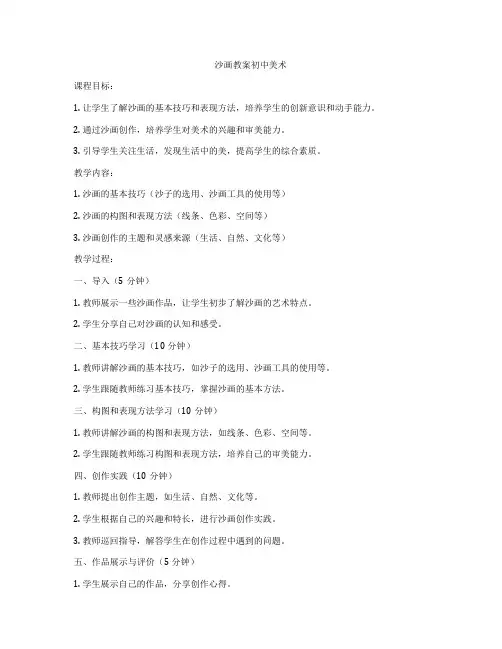 沙画教案初中美术

课程目标：

1. 让学生了解沙画的基本技巧和表现方法，培养学生的创新意识和动手能力。

2. 通过沙画创作，培养学生对美术的兴趣和审美能力。

3. 引导学生关注生活，发现生活中的美，提高学生的综合素质。

教学内容：

1. 沙画的基本技巧（沙子的选用、沙画工具的使用等）

2. 沙画的构图和表现方法（线条、色彩、空间等）

3. 沙画创作的主题和灵感来源（生活、自然、文化等）

教学过程：

一、导入（5 分钟）

1. 教师展示一些沙画作品，让学生初步了解沙画的艺术特点。

2. 学生分享自己对沙画的认知和感受。

二、基本技巧学习（10 分钟）

1. 教师讲解沙画的基本技巧，如沙子的选用、沙画工具的使用等。

2. 学生跟随教师练习基本技巧，掌握沙画的基本方法。

三、构图和表现方法学习（10 分钟）

1. 教师讲解沙画的构图和表现方法，如线条、色彩、空间等。

2. 学生跟随教师练习构图和表现方法，培养自己的审美能力。

四、创作实践（10 分钟）

1. 教师提出创作主题，如生活、自然、文化等。

2. 学生根据自己的兴趣和特长，进行沙画创作实践。

3. 教师巡回指导，解答学生在创作过程中遇到的问题。

五、作品展示与评价（5 分钟）

1. 学生展示自己的作品，分享创作心得。